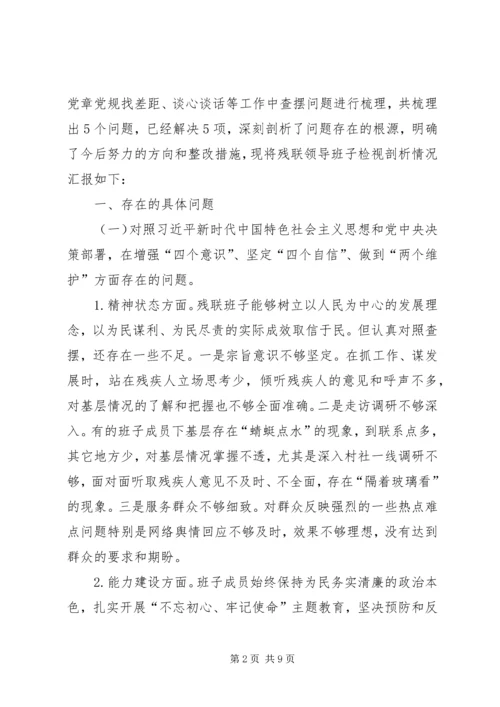 党章党规找差距、谈心谈话等工作中查摆问题进行梳理，共梳理出5个问题，已经解决5项，深刻剖析了问题存在的根源，明确了今后努力的方向和整改措施，现将残联领导班子检视剖析情况汇报如下：

一、存在的具体问题

（一）对照习近平新时代中国特色社会主义思想和党中央决策部署，在增强“四个意识”、坚定“四个自信”、做到“两个维护”方面存在的问题。

1.精神状态方面。残联班子能够树立以人民为中心的发展理念，以为民谋利、为民尽责的实际成效取信于民。但认真对照查摆，还存在一些不足。一是宗旨意识不够坚定。在抓工作、谋发展时，站在残疾人立场思考少，倾听残疾人的意见和呼声不多，对基层情况的了解和把握也不够全面准确。二是走访调研不够深入。有的班子成员下基层存在“蜻蜓点水”的现象，到联系点多，其它地方少，对基层情况掌握不透，尤其是深入村社一线调研不够，面对面听取残疾人意见不及时、不全面，存在“隔着玻璃看”的现象。三是服务群众不够细致。对群众反映强烈的一些热点难点问题特别是网络舆情回应不够及时，效果不够理想，没有达到群众的要求和期盼。

2.能力建设方面。班子成员始终保持为民务实清廉的政治本色，扎实开展“不忘初心、牢记使命”主题教育，坚决预防和反

第2页 共9页